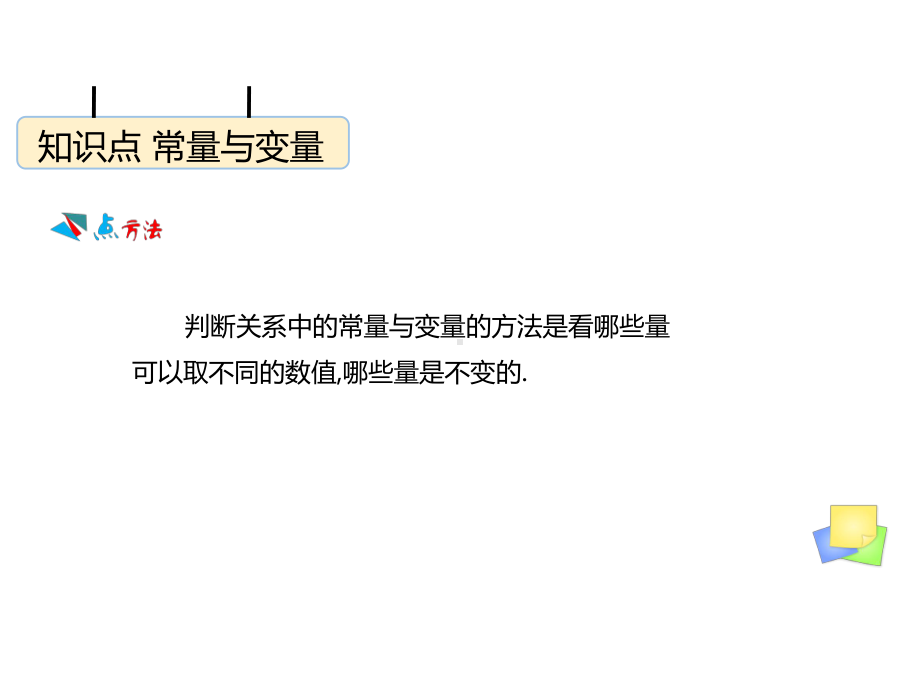 知识点 常量与变量

点方法

判断关系中的常量与变量的方法是看哪些量可以取不同的数值,哪些量是不变的.